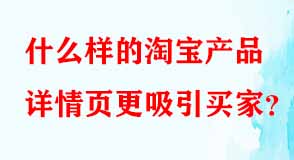 什么样的淘宝产品
详情页更吸引买家?